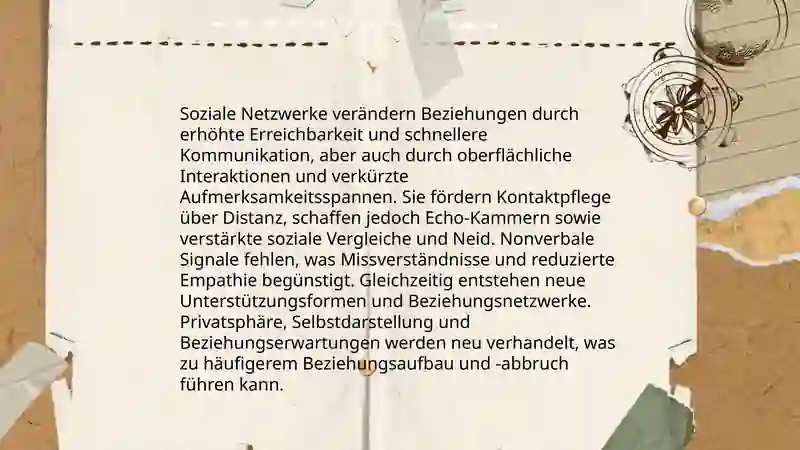 Soziale Netzwerke verändern Beziehungen durch erhöhte Erreichbarkeit und schnellere Kommunikation, aber auch durch oberflächliche Interaktionen und verkürzte Aufmerksamkeitsspannen. Sie fördern Kontaktpflege über Distanz, schaffen jedoch Echo-Kammern sowie verstärkte soziale Vergleiche und Neid. Nonverbale Signale fehlen, was Missverständnisse und reduzierte Empathie begünstigt. Gleichzeitig entstehen neue Unterstützungsformen und Beziehungsnetzwerke. Privatsphäre, Selbstdarstellung und Beziehungserwartungen werden neu verhandelt, was zu häufigerem Beziehungsaufbau und -abbruch führen kann.